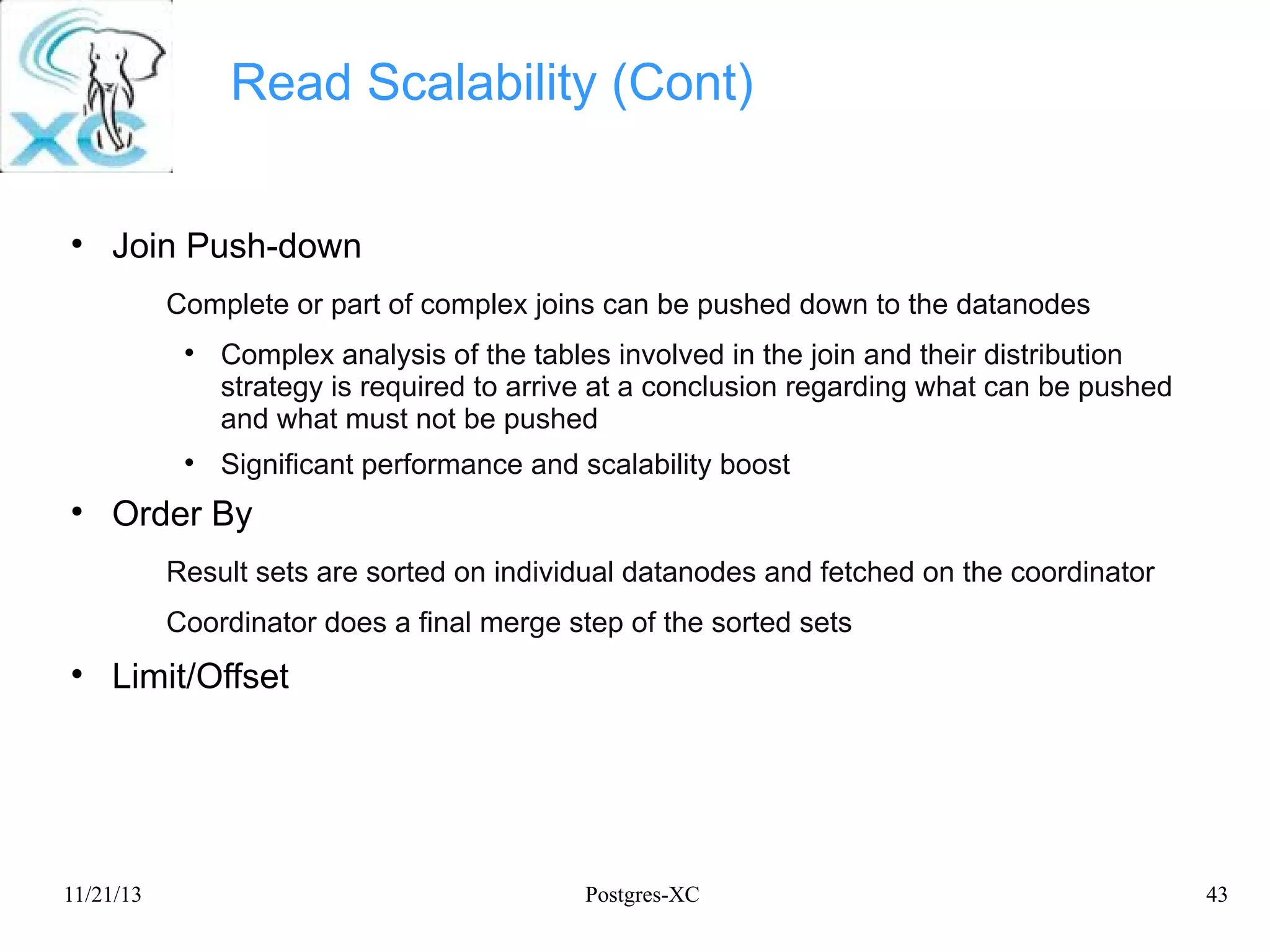 XC

Read Scalability (Cont)

• Join Push-down

Complete or part of complex joins can be pushed down to the datanodes

• Complex analysis of the tables involved in the join and their distribution strategy is required to arrive at a conclusion regarding what can be pushed and what must not be pushed

• Significant performance and scalability boost

• Order By

Result sets are sorted on individual datanodes and fetched on the coordinator

Coordinator does a final merge step of the sorted sets

• Limit/Offset

11/21/13 Postgres-XC 43